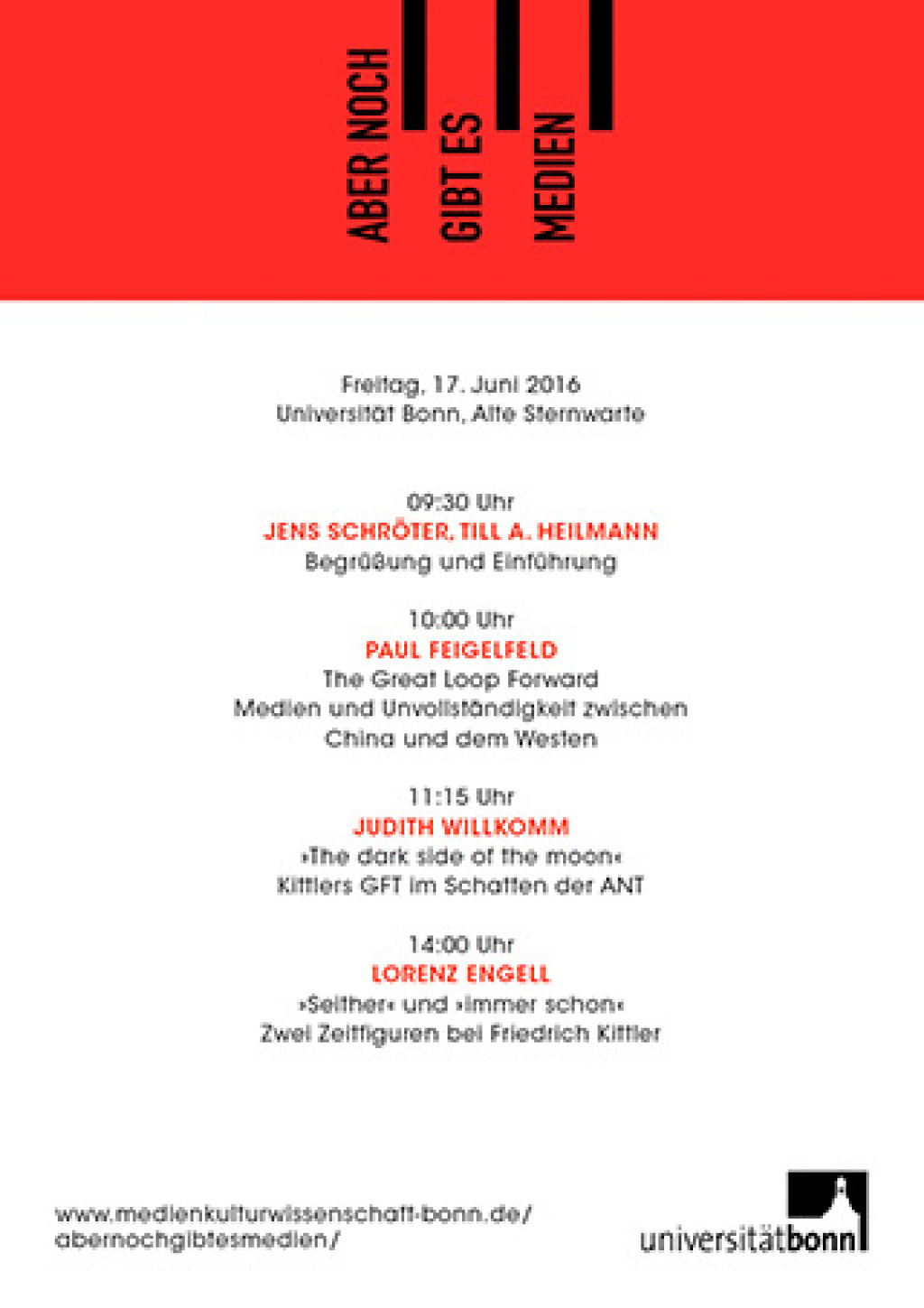 ABER NOCH
GIBT ES
MEDIEN

Freitag, 17. Juni 2016
Universität Bonn, Alte Sternwarte

09:30 Uhr
JENS SCHRÖTER, TILL A. HEILMANN
Begrüßung und Einführung

10:00 Uhr
PAUL FEIGELFELD
The Great Loop Forward
Medien und Unvollständigkeit zwischen China und dem Westen

11:15 Uhr
JUDITH WILLKOMM
»The dark side of the moon«
Kittlers GFT im Schatten der ANT

14:00 Uhr
LORENZ ENGELL
»Seither« und »immer schon«
Zwei Zeitfiguren bei Friedrich Kittler

www.medienkulturwissenschaft-bonn.de/abernochgibtesmedien/

universitätbonn